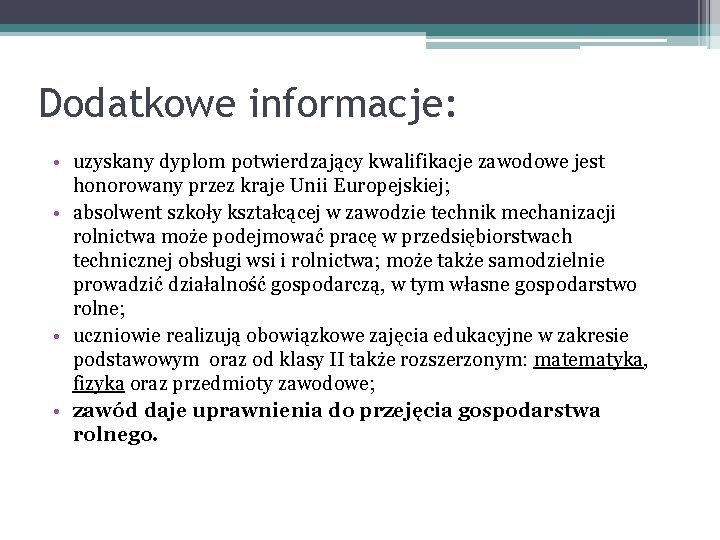 Dodatkowe informacje:

• uzyskany dyplom potwierdzający kwalifikacje zawodowe jest honorowany przez kraje Unii Europejskiej;
• absolwent szkoły kształcącej w zawodzie technik mechanizacji rolnictwa może podejmować pracę w przedsiębiorstwach technicznej obsługi wsi i rolnictwa; może także samodzielnie prowadzić działalność gospodarczą, w tym własne gospodarstwo rolne;
• uczniowie realizują obowiązkowe zajęcia edukacyjne w zakresie podstawowym oraz od klasy II także rozszerzonym: matematyka, fizyka oraz przedmioty zawodowe;
• zawód daje uprawnienia do przejęcia gospodarstwa rolnego.